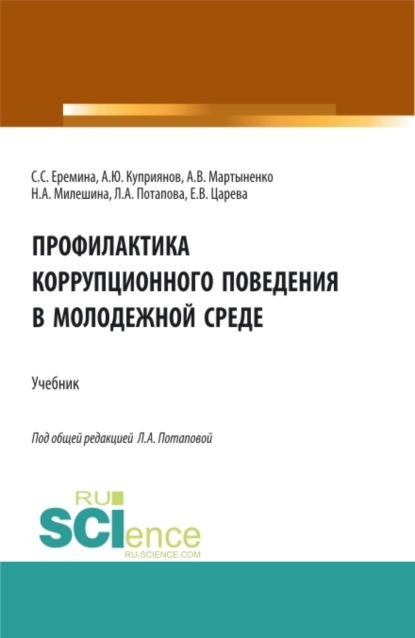 С.С. Еремина, А.Ю. Куприянов, А.В. Мартыненко
Н.А. Милешина, Л.А. Потапова, Е.В. Царева

ПРОФИЛАКТИКА КОРРУПЦИОННОГО ПОВЕДЕНИЯ В МОЛОДЕЖНОЙ СРЕДЕ

Учебник

Под общей редакцией Л.А. Потаповой

RU SCIence
RU-SCIENCE.COM